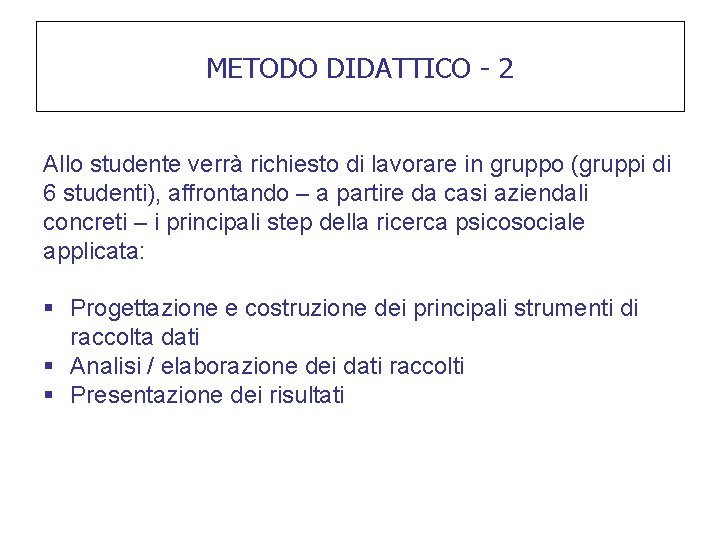 METODO DIDATTICO - 2

Allo studente verrà richiesto di lavorare in gruppo (gruppi di 6 studenti), affrontando – a partire da casi aziendali concreti – i principali step della ricerca psicosociale applicata:

▪ Progettazione e costruzione dei principali strumenti di raccolta dati
▪ Analisi / elaborazione dei dati raccolti
▪ Presentazione dei risultati